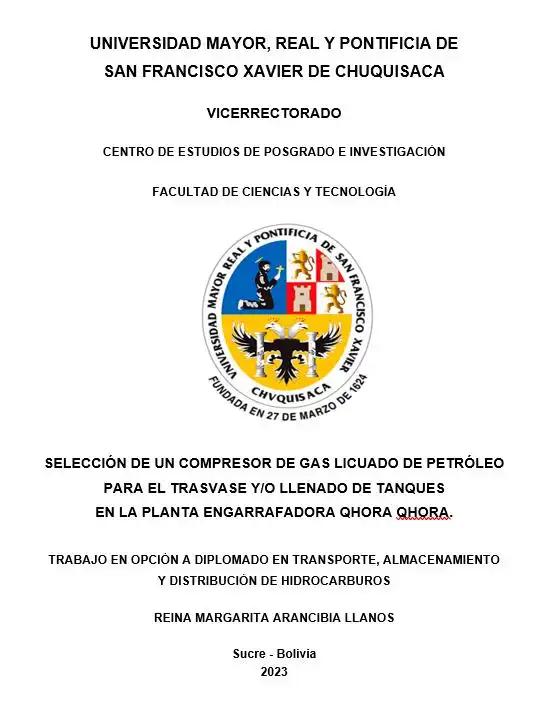 UNIVERSIDAD MAYOR, REAL Y PONTIFICIA DE SAN FRANCISCO XAVIER DE CHUQUISACA

VICERRECTORADO

CENTRO DE ESTUDIOS DE POSGRADO E INVESTIGACIÓN

FACULTAD DE CIENCIAS Y TECNOLOGÍA

UNIVERSIDAD MAYOR REAL Y PONTIFICIA DE SAN FRANCISCO XAVIER

CHVQUISACA

FUNDADA EN 27 DE MARZO DE 1624

SELECCIÓN DE UN COMPRESOR DE GAS LICUADO DE PETRÓLEO PARA EL TRASVASE Y/O LLENADO DE TANQUES EN LA PLANTA ENGARRAFADORA QHORA QHORA.

TRABAJO EN OPCIÓN A DIPLOMADO EN TRANSPORTE, ALMACENAMIENTO Y DISTRIBUCIÓN DE HIDROCARBUROS

REINA MARGARITA ARANCIBIA LLANOS

Sucre - Bolivia
2023